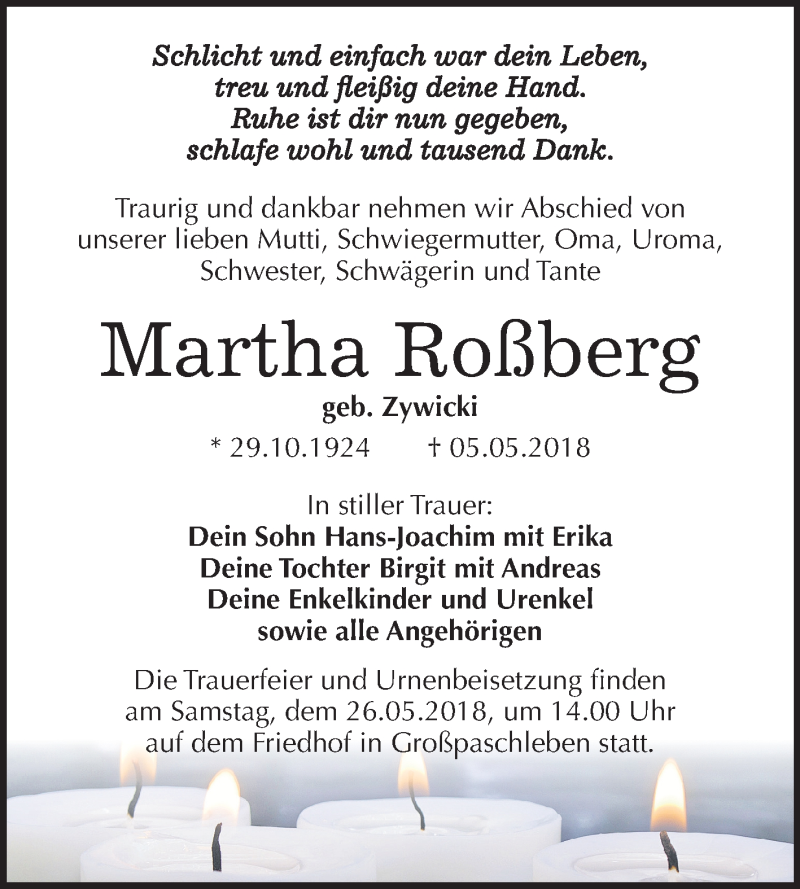 Schlicht und einfach war dein Leben,
treu und fleißig deine Hand.
Ruhe ist dir nun gegeben,
schlafe wohl und tausend Dank.

Traurig und dankbar nehmen wir Abschied von unserer lieben Mutti, Schwiegermutter, Oma, Uroma, Schwester, Schwägerin und Tante

Martha Roßberg

geb. Zywicki

* 29.10.1924 † 05.05.2018

In stiller Trauer:
Dein Sohn Hans-Joachim mit Erika
Deine Tochter Birgit mit Andreas
Deine Enkelkinder und Urenkel
sowie alle Angehörigen

Die Trauerfeier und Urnenbeisetzung finden am Samstag, dem 26.05.2018, um 14.00 Uhr auf dem Friedhof in Großpaschleben statt.